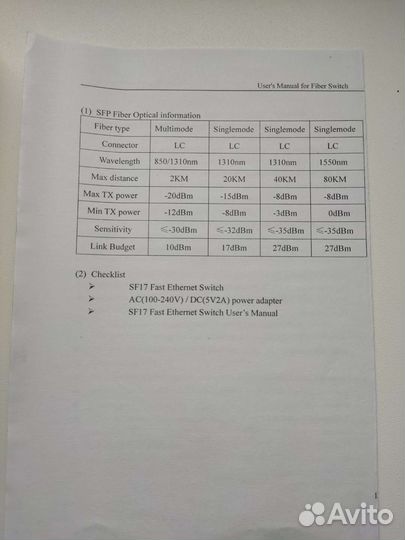 User's Manual for Fiber Switch

(1) SFP Fiber Optical information

| Fiber type | Multimode | Singlemode | Singlemode | Singlemode |
|---|---|---|---|---|
| Connector | LC | LC | LC | LC |
| Wavelength | 850/1310nm | 1310nm | 1310nm | 1550nm |
| Max distance | 2KM | 20KM | 40KM | 80KM |
| Max TX power | -20dBm | -15dBm | -8dBm | -8dBm |
| Min TX power | -12dBm | -8dBm | -3dBm | 0dBm |
| Sensitivity | ≤-30dBm | ≤-32dBm | ≤-35dBm | ≤-35dBm |
| Link Budget | 10dBm | 17dBm | 27dBm | 27dBm |

(2) Checklist

➢ SF17 Fast Ethernet Switch
➢ AC(100-240V) / DC(5V2A) power adapter
➢ SF17 Fast Ethernet Switch User's Manual

1

Avito